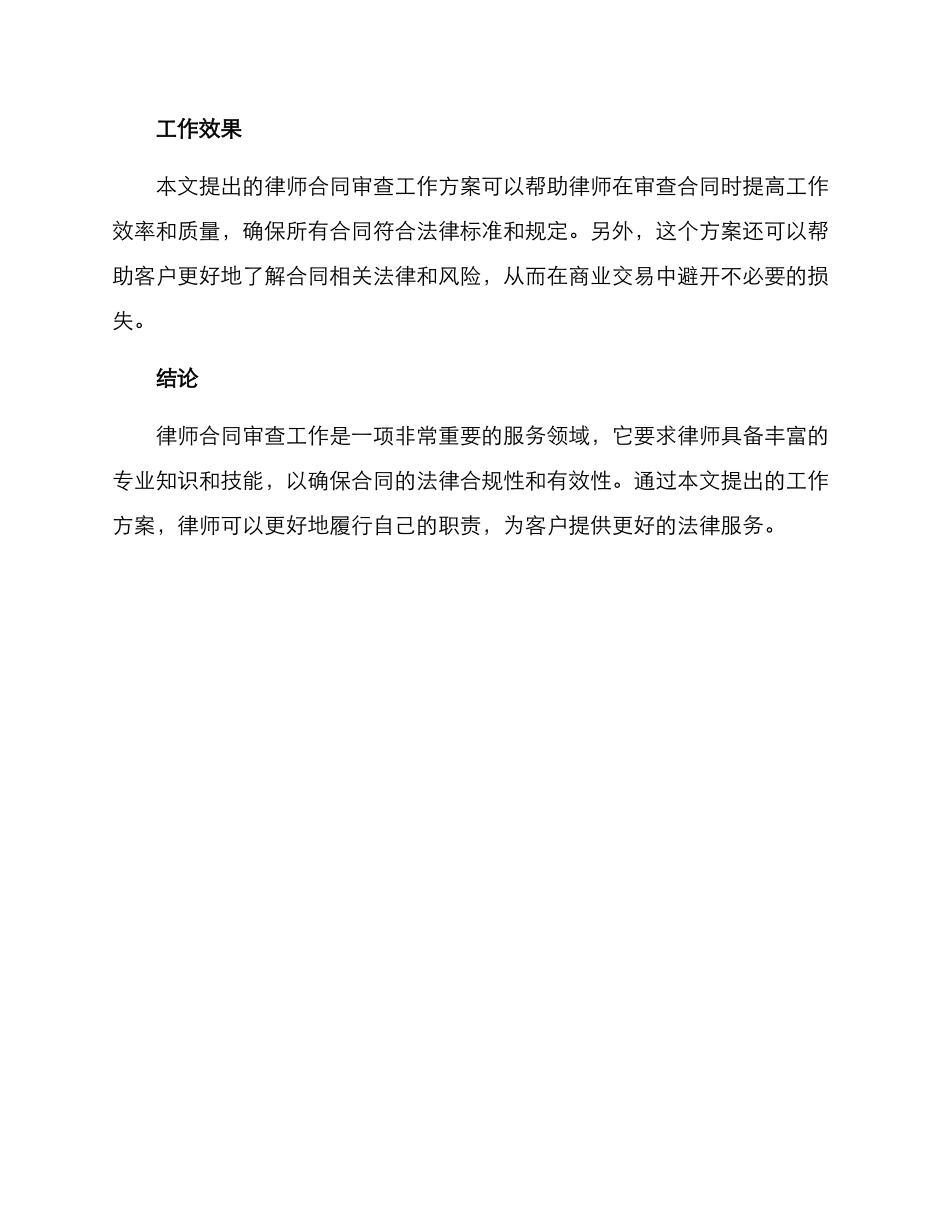 工作效果

本文提出的律师合同审查工作方案可以帮助律师在审查合同时提高工作效率和质量，确保所有合同符合法律标准和规定。另外，这个方案还可以帮助客户更好地了解合同相关法律和风险，从而在商业交易中避开不必要的损失。

结论

律师合同审查工作是一项非常重要的服务领域，它要求律师具备丰富的专业知识和技能，以确保合同的法律合规性和有效性。通过本文提出的工作方案，律师可以更好地履行自己的职责，为客户提供更好的法律服务。